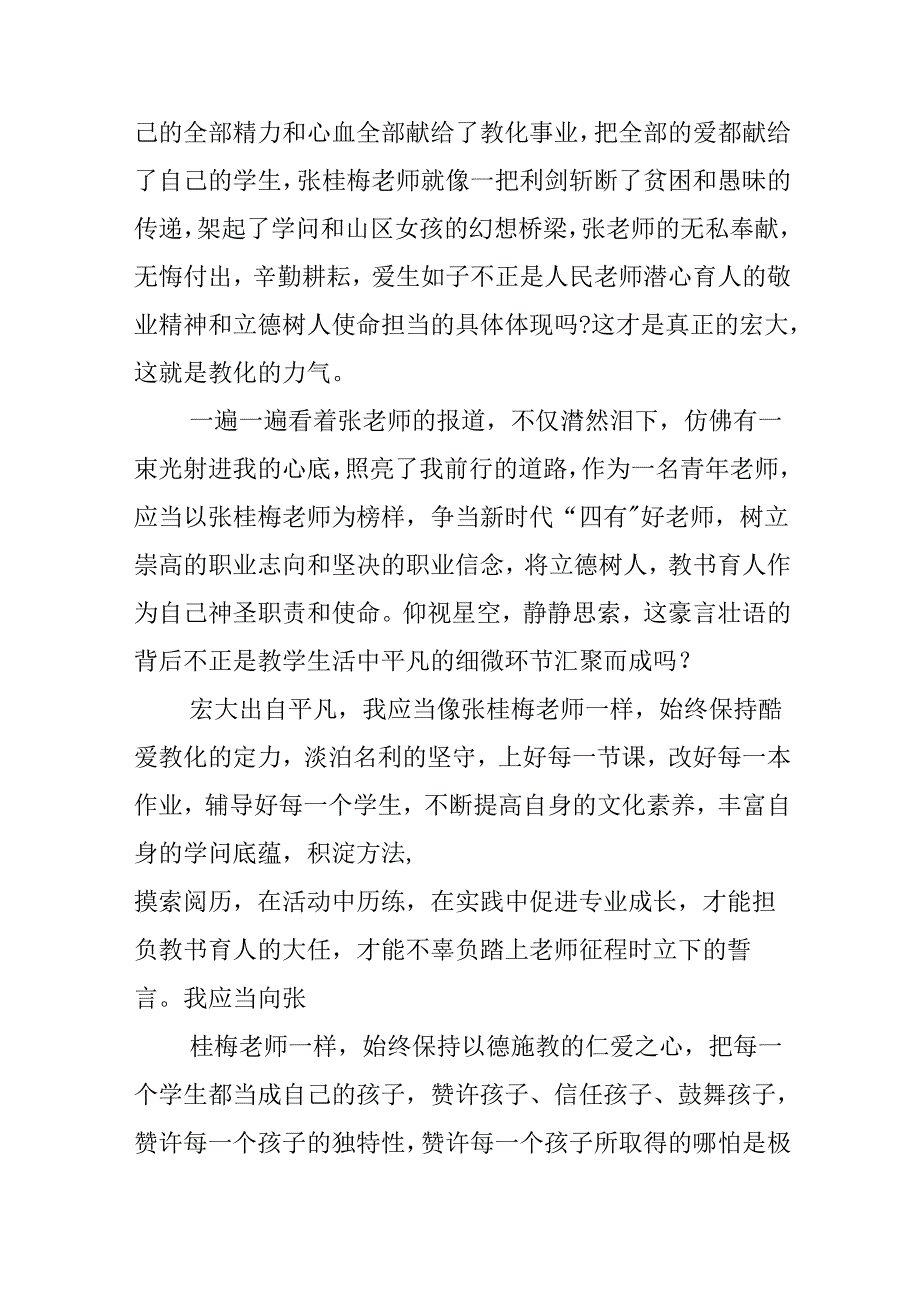 己的全部精力和心血全部献给了教化事业，把全部的爱都献给了自己的学生，张桂梅老师就像一把利剑斩断了贫困和愚昧的传递，架起了学问和山区女孩的幻想桥梁，张老师的无私奉献，无悔付出，辛勤耕耘，爱生如子不正是人民老师潜心育人的敬业精神和立德树人使命担当的具体体现吗?这才是真正的宏大，这就是教化的力气。

一遍一遍看着张老师的报道，不仅潸然泪下，仿佛有一束光射进我的心底，照亮了我前行的道路，作为一名青年老师，应当以张桂梅老师为榜样，争当新时代“四有”好老师，树立崇高的职业志向和坚决的职业信念，将立德树人，教书育人作为自己神圣职责和使命。仰视星空，静静思索，这豪言壮语的背后不正是教学生活中平凡的细微环节汇聚而成吗？

宏大出自平凡，我应当像张桂梅老师一样，始终保持酷爱教化的定力，淡泊名利的坚守，上好每一节课，改好每一本作业，辅导好每一个学生，不断提高自身的文化素养，丰富自身的学问底蕴，积淀方法，
摸索阅历，在活动中历练，在实践中促进专业成长，才能担负教书育人的大任，才能不辜负踏上老师征程时立下的誓言。我应当向张

桂梅老师一样，始终保持以德施教的仁爱之心，把每一个学生都当成自己的孩子，赞许孩子、信任孩子、鼓舞孩子，赞许每一个孩子的独特性，赞许每一个孩子所取得的哪怕是极